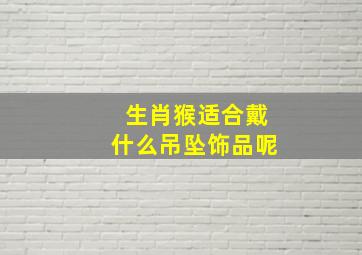 生肖猴适合戴
什么吊坠饰品呢